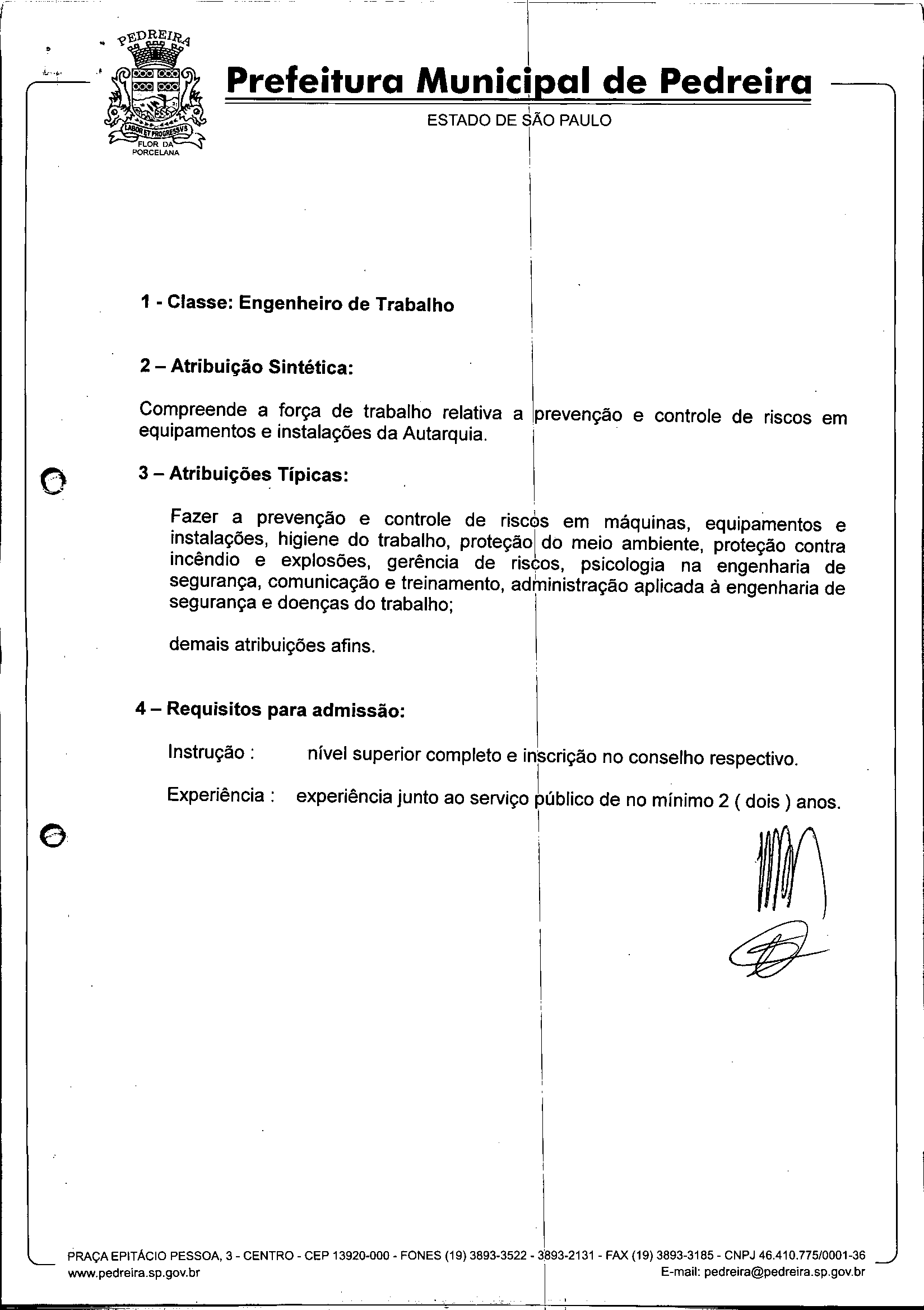 PEDREIRA
LABOR ET PROGRESSUS
FLOR DA PORCELANA

Prefeitura Municipal de Pedreira
ESTADO DE SÃO PAULO

1 - Classe: Engenheiro de Trabalho

2 – Atribuição Sintética:

Compreende a força de trabalho relativa a prevenção e controle de riscos em equipamentos e instalações da Autarquia.

3 – Atribuições Típicas:

Fazer a prevenção e controle de riscos em máquinas, equipamentos e instalações, higiene do trabalho, proteção do meio ambiente, proteção contra incêndio e explosões, gerência de riscos, psicologia na engenharia de segurança, comunicação e treinamento, administração aplicada à engenharia de segurança e doenças do trabalho;

demais atribuições afins.

4 – Requisitos para admissão:

Instrução : nível superior completo e inscrição no conselho respectivo.

Experiência : experiência junto ao serviço público de no mínimo 2 ( dois ) anos.

PRAÇA EPITÁCIO PESSOA, 3 - CENTRO - CEP 13920-000 - FONES (19) 3893-3522 - 3893-2131 - FAX (19) 3893-3185 - CNPJ 46.410.775/0001-36
www.pedreira.sp.gov.br E-mail: pedreira@pedreira.sp.gov.br